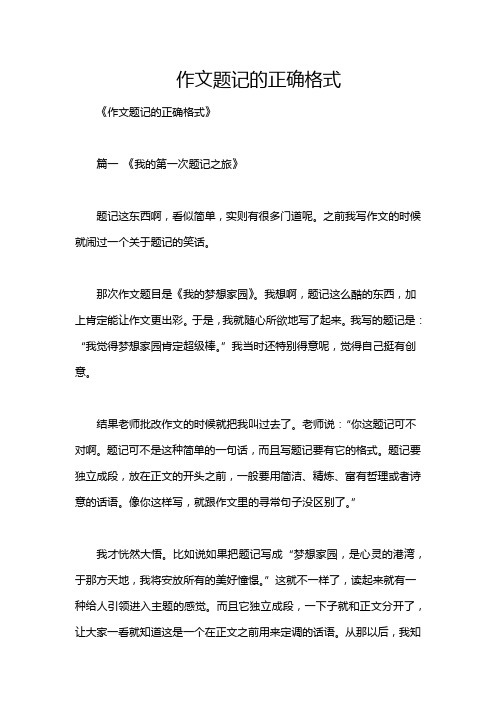 作文题记的正确格式

《作文题记的正确格式》

篇一 《我的第一次题记之旅》

题记这东西啊，看似简单，实则有很多门道呢。之前我写作文的时候就闹过一个关于题记的笑话。

那次作文题目是《我的梦想家园》。我想啊，题记这么酷的东西，加上肯定能让作文更出彩。于是，我就随心所欲地写了起来。我写的题记是：“我觉得梦想家园肯定超级棒。”我当时还特别得意呢，觉得自己挺有创意。

结果老师批改作文的时候就把我叫过去了。老师说：“你这题记可不对啊。题记可不是这种简单的一句话，而且写题记要有它的格式。题记要独立成段，放在正文的开头之前，一般要用简洁、精炼、富有哲理或者诗意的话语。像你这样写，就跟作文里的寻常句子没区别了。”

我才恍然大悟。比如说如果把题记写成“梦想家园，是心灵的港湾，于那方天地，我将安放所有的美好憧憬。”这就不一样了，读起来就有一种给人引领进入主题的感觉。而且它独立成段，一下子就和正文分开了，让大家一看就知道这是一个在正文之前用来定调的话语。从那以后，我知